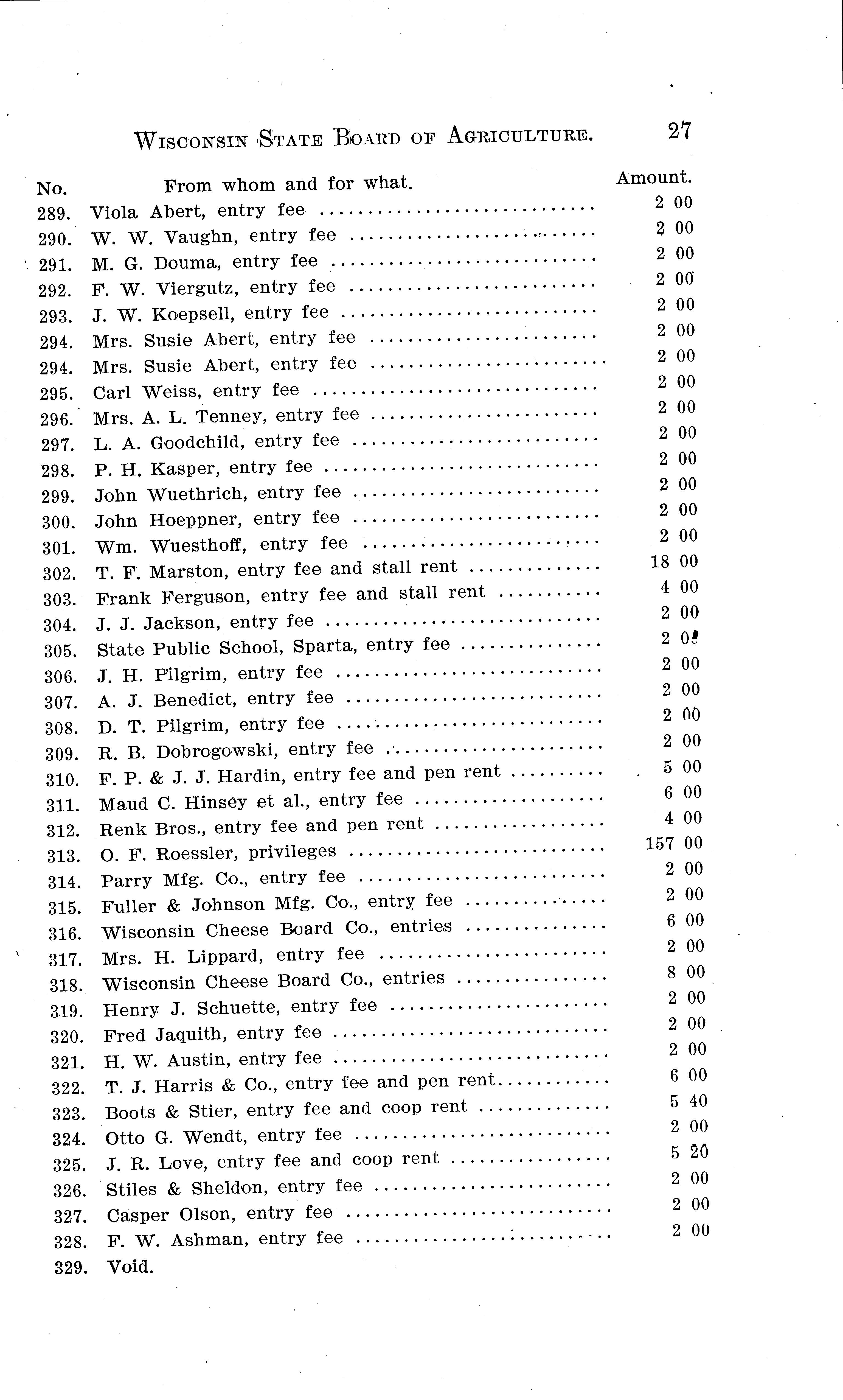 WISCONSIN STATE BOARD OF AGRICULTURE. 27

| No. | From whom and for what. | Amount. |
|---|---|---|
| 289. | Viola Abert, entry fee | 2 00 |
| 290. | W. W. Vaughn, entry fee | 2 00 |
| 291. | M. G. Douma, entry fee | 2 00 |
| 292. | F. W. Viergutz, entry fee | 2 00 |
| 293. | J. W. Koepsell, entry fee | 2 00 |
| 294. | Mrs. Susie Abert, entry fee | 2 00 |
| 294. | Mrs. Susie Abert, entry fee | 2 00 |
| 295. | Carl Weiss, entry fee | 2 00 |
| 296. | Mrs. A. L. Tenney, entry fee | 2 00 |
| 297. | L. A. Goodchild, entry fee | 2 00 |
| 298. | P. H. Kasper, entry fee | 2 00 |
| 299. | John Wuethrich, entry fee | 2 00 |
| 300. | John Hoeppner, entry fee | 2 00 |
| 301. | Wm. Wuesthoff, entry fee | 2 00 |
| 302. | T. F. Marston, entry fee and stall rent | 18 00 |
| 303. | Frank Ferguson, entry fee and stall rent | 4 00 |
| 304. | J. J. Jackson, entry fee | 2 00 |
| 305. | State Public School, Sparta, entry fee | 2 00 |
| 306. | J. H. Pilgrim, entry fee | 2 00 |
| 307. | A. J. Benedict, entry fee | 2 00 |
| 308. | D. T. Pilgrim, entry fee | 2 00 |
| 309. | R. B. Dobrogowski, entry fee | 2 00 |
| 310. | F. P. & J. J. Hardin, entry fee and pen rent | 5 00 |
| 311. | Maud C. Hinsey et al., entry fee | 6 00 |
| 312. | Renk Bros., entry fee and pen rent | 4 00 |
| 313. | O. F. Roessler, privileges | 157 00 |
| 314. | Parry Mfg. Co., entry fee | 2 00 |
| 315. | Fuller & Johnson Mfg. Co., entry fee | 2 00 |
| 316. | Wisconsin Cheese Board Co., entries | 6 00 |
| 317. | Mrs. H. Lippard, entry fee | 2 00 |
| 318. | Wisconsin Cheese Board Co., entries | 8 00 |
| 319. | Henry J. Schuette, entry fee | 2 00 |
| 320. | Fred Jaquith, entry fee | 2 00 |
| 321. | H. W. Austin, entry fee | 2 00 |
| 322. | T. J. Harris & Co., entry fee and pen rent | 6 00 |
| 323. | Boots & Stier, entry fee and coop rent | 5 40 |
| 324. | Otto G. Wendt, entry fee | 2 00 |
| 325. | J. R. Love, entry fee and coop rent | 5 20 |
| 326. | Stiles & Sheldon, entry fee | 2 00 |
| 327. | Casper Olson, entry fee | 2 00 |
| 328. | F. W. Ashman, entry fee | 2 00 |
| 329. | Void. | |